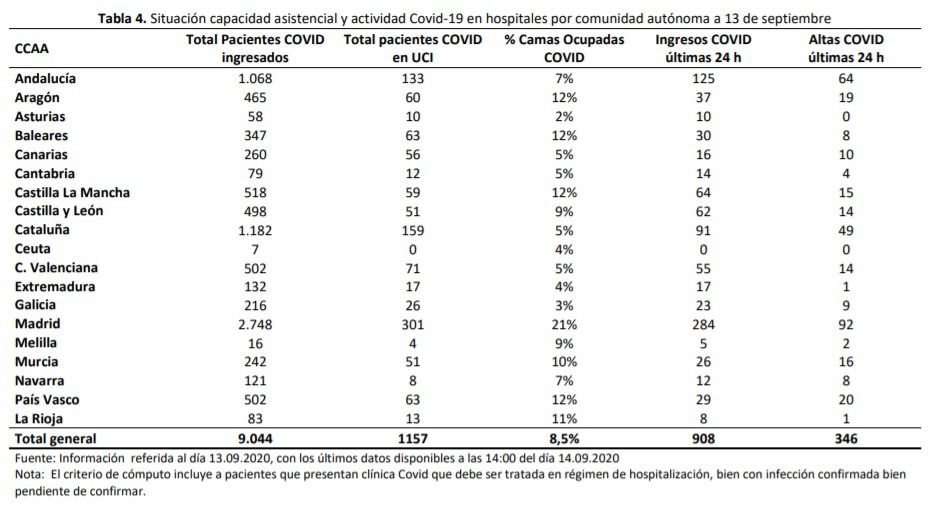 Tabla 4. Situación capacidad asistencial y actividad Covid-19 en hospitales por comunidad autónoma a 13 de septiembre

| CCAA | Total Pacientes COVID ingresados | Total pacientes COVID en UCI | % Camas Ocupadas COVID | Ingresos COVID últimas 24 h | Altas COVID últimas 24 h |
|---|---|---|---|---|---|
| Andalucía | 1.068 | 133 | 7% | 125 | 64 |
| Aragón | 465 | 60 | 12% | 37 | 19 |
| Asturias | 58 | 10 | 2% | 10 | 0 |
| Baleares | 347 | 63 | 12% | 30 | 8 |
| Canarias | 260 | 56 | 5% | 16 | 10 |
| Cantabria | 79 | 12 | 5% | 14 | 4 |
| Castilla La Mancha | 518 | 59 | 12% | 64 | 15 |
| Castilla y León | 498 | 51 | 9% | 62 | 14 |
| Cataluña | 1.182 | 159 | 5% | 91 | 49 |
| Ceuta | 7 | 0 | 4% | 0 | 0 |
| C. Valenciana | 502 | 71 | 5% | 55 | 14 |
| Extremadura | 132 | 17 | 4% | 17 | 1 |
| Galicia | 216 | 26 | 3% | 23 | 9 |
| Madrid | 2.748 | 301 | 21% | 284 | 92 |
| Melilla | 16 | 4 | 9% | 5 | 2 |
| Murcia | 242 | 51 | 10% | 26 | 16 |
| Navarra | 121 | 8 | 7% | 12 | 8 |
| País Vasco | 502 | 63 | 12% | 29 | 20 |
| La Rioja | 83 | 13 | 11% | 8 | 1 |
| Total general | 9.044 | 1157 | 8,5% | 908 | 346 |

Fuente: Información referida al día 13.09.2020, con los últimos datos disponibles a las 14:00 del día 14.09.2020

Nota: El criterio de cómputo incluye a pacientes que presentan clínica Covid que debe ser tratada en régimen de hospitalización, bien con infección confirmada bien pendiente de confirmar.